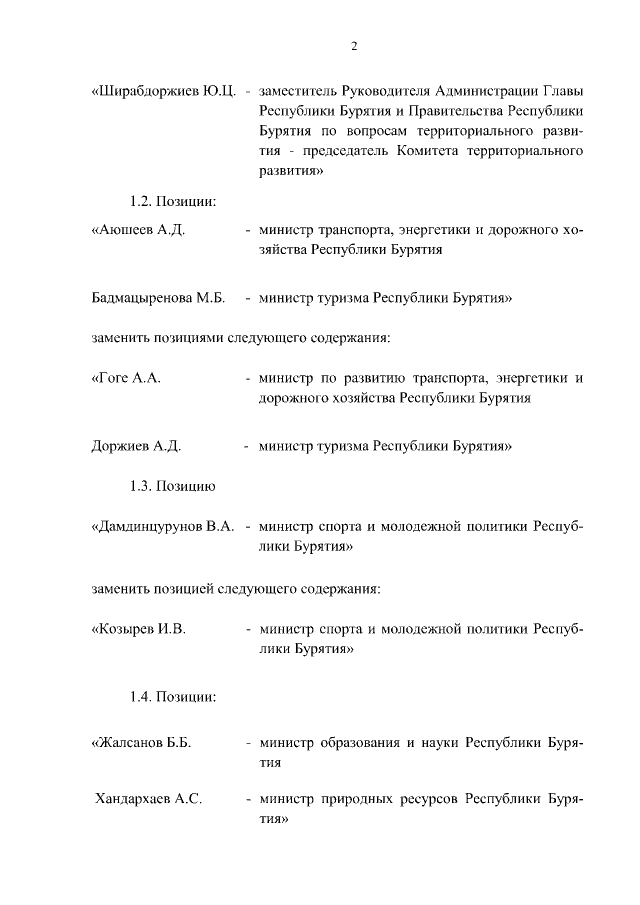 2

«Ширабдоржиев Ю.Ц. - заместитель Руководителя Администрации Главы Республики Бурятия и Правительства Республики Бурятия по вопросам территориального развития - председатель Комитета территориального развития»

1.2. Позиции:

«Аюшеев А.Д. - министр транспорта, энергетики и дорожного хозяйства Республики Бурятия

Бадмацыренова М.Б. - министр туризма Республики Бурятия»

заменить позициями следующего содержания:

«Гоге А.А. - министр по развитию транспорта, энергетики и дорожного хозяйства Республики Бурятия

Доржиев А.Д. - министр туризма Республики Бурятия»

1.3. Позицию

«Дамдинцурунов В.А. - министр спорта и молодежной политики Республики Бурятия»

заменить позицией следующего содержания:

«Козырев И.В. - министр спорта и молодежной политики Республики Бурятия»

1.4. Позиции:

«Жалсанов Б.Б. - министр образования и науки Республики Бурятия

Хандархаев А.С. - министр природных ресурсов Республики Бурятия»